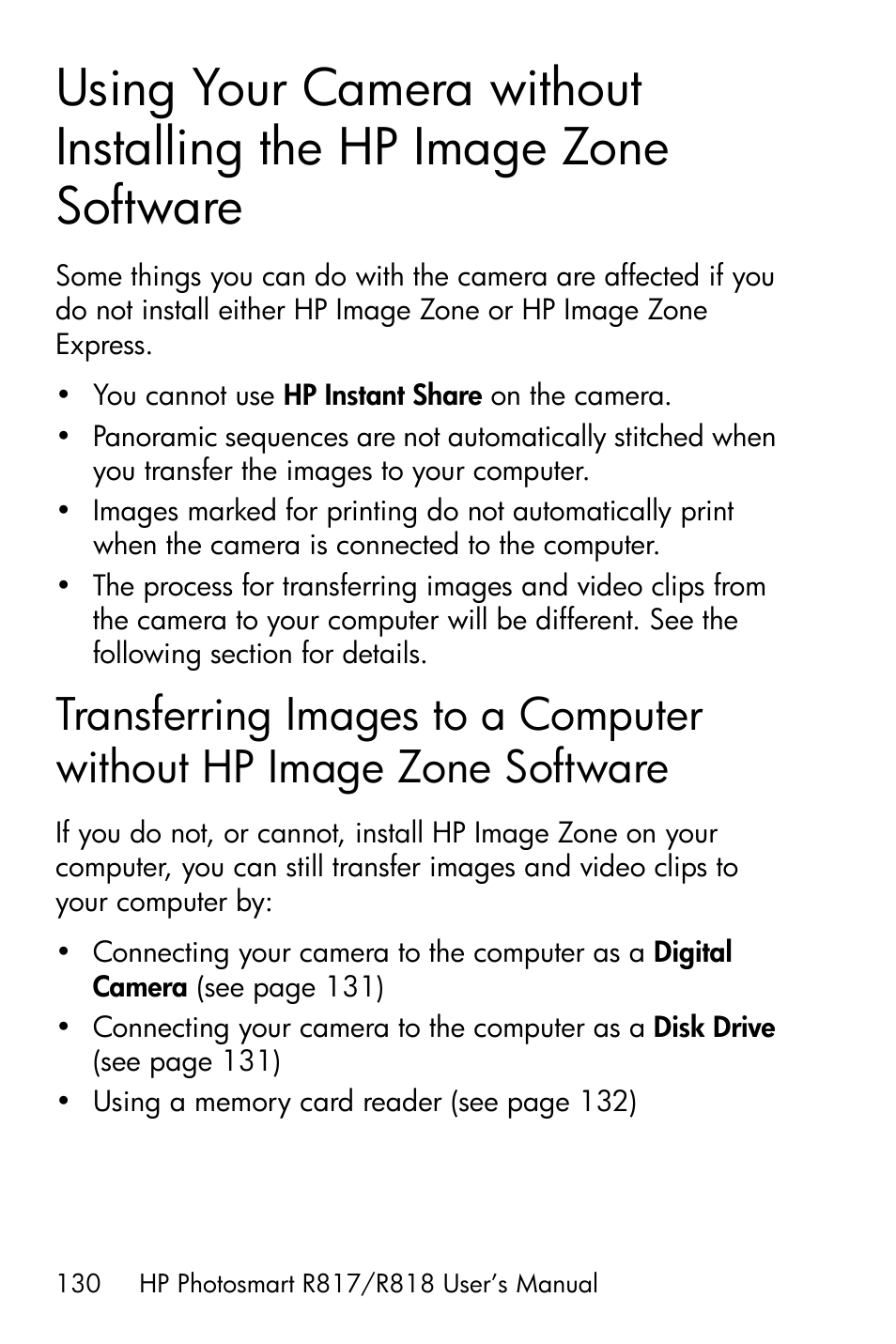 Using Your Camera without Installing the HP Image Zone Software

Some things you can do with the camera are affected if you do not install either HP Image Zone or HP Image Zone Express.

• You cannot use HP Instant Share on the camera.
• Panoramic sequences are not automatically stitched when you transfer the images to your computer.
• Images marked for printing do not automatically print when the camera is connected to the computer.
• The process for transferring images and video clips from the camera to your computer will be different. See the following section for details.

Transferring Images to a Computer without HP Image Zone Software

If you do not, or cannot, install HP Image Zone on your computer, you can still transfer images and video clips to your computer by:

• Connecting your camera to the computer as a Digital Camera (see page 131)
• Connecting your camera to the computer as a Disk Drive (see page 131)
• Using a memory card reader (see page 132)

130 HP Photosmart R817/R818 User's Manual